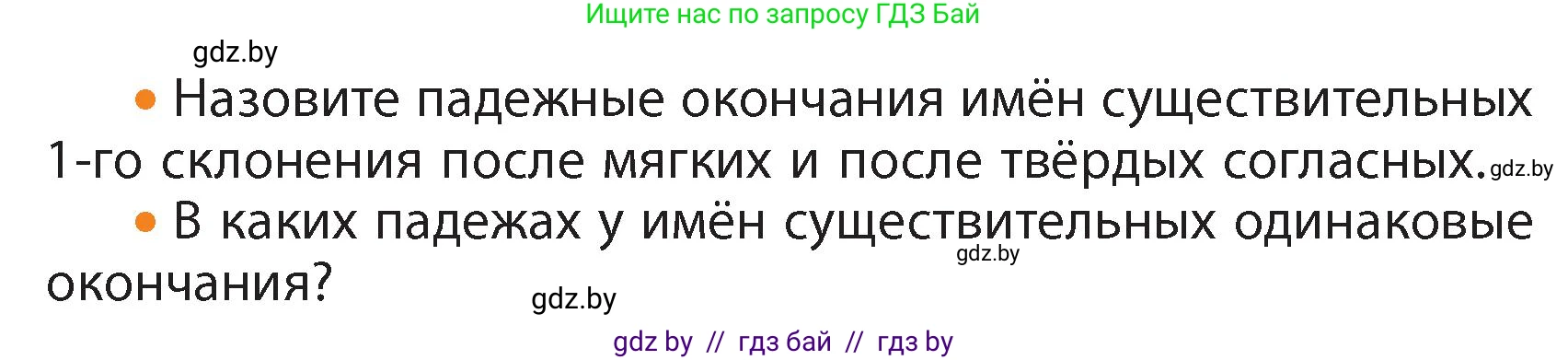 Ищите нас по запросу ГДЗ Бай

gdz.by

• Назовите падежные окончания имён существительных 1-го склонения после мягких и после твёрдых согласных. gdz.by

• В каких падежах у имён существительных одинаковые окончания? gdz.by

gdz.by

gdz by // гдз бай // гдз by